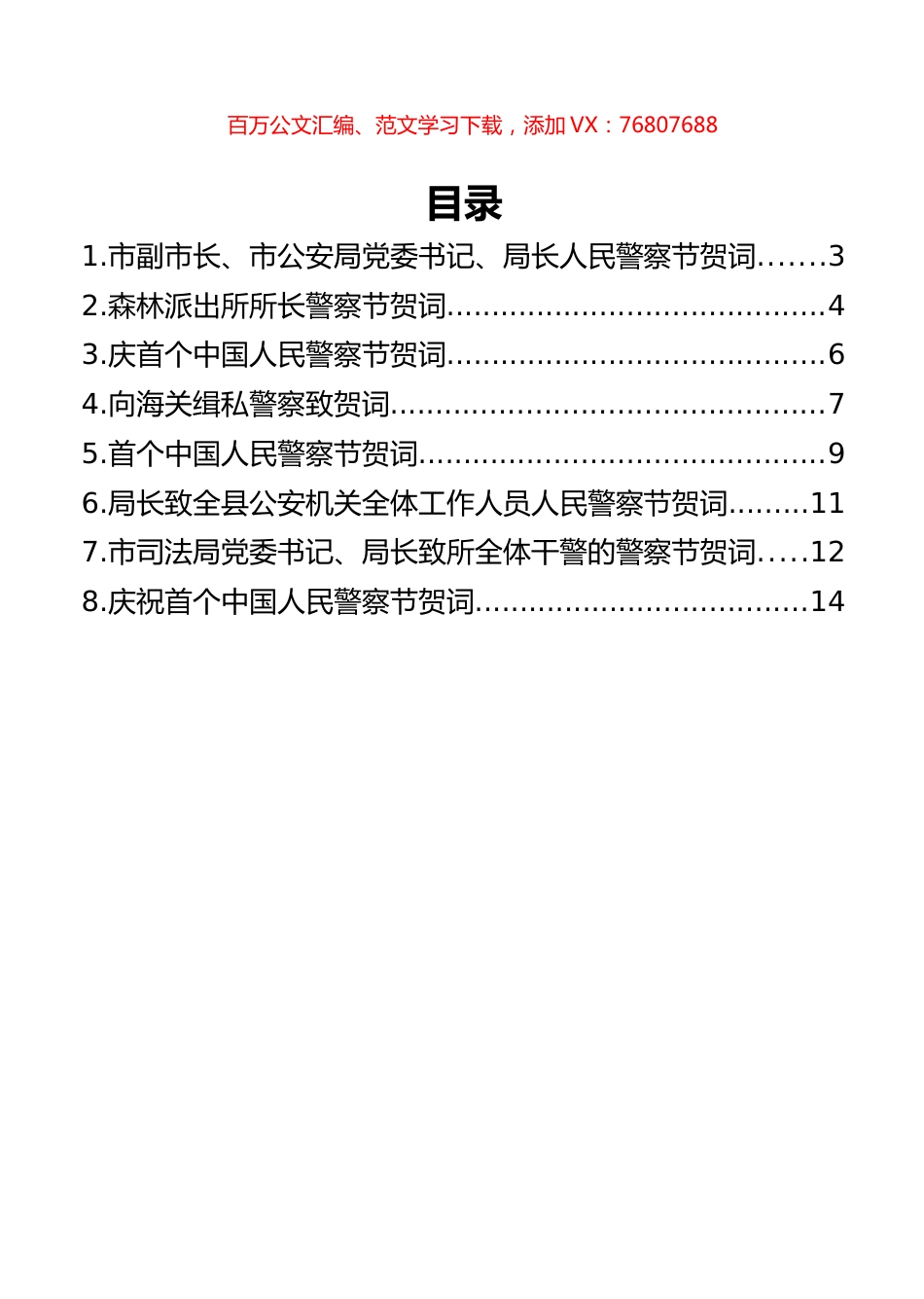 百万公文汇编、范文学习下载，添加 VX：76807688

目录

1.市副市长、市公安局党委书记、局长人民警察节贺词.......3
2.森林派出所所长警察节贺词........................................4
3.庆首个中国人民警察节贺词........................................6
4.向海关缉私警察致贺词..............................................7
5.首个中国人民警察节贺词...........................................9
6.局长致全县公安机关全体工作人员人民警察节贺词.........11
7.市司法局党委书记、局长致所全体干警的警察节贺词.....12
8.庆祝首个中国人民警察节贺词....................................14